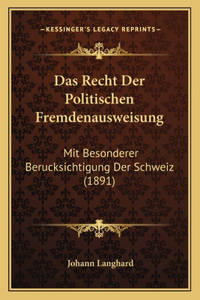 —KESSINGER'S LEGACY REPRINTS—

Das Recht Der Politischen Fremdenausweisung

Mit Besonderer Berucksichtigung Der Schweiz (1891)

Johann Langhard